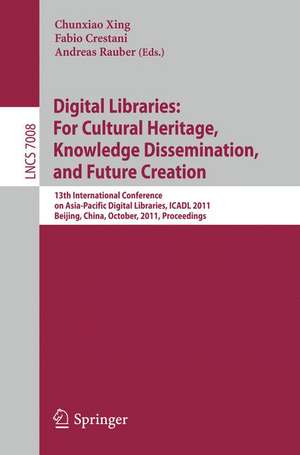 LNCS 7008

Chunxiao Xing
Fabio Crestani
Andreas Rauber (Eds.)

Digital Libraries:
For Cultural Heritage,
Knowledge Dissemination,
and Future Creation

13th International Conference
on Asia-Pacific Digital Libraries, ICADL 2011
Beijing, China, October, 2011, Proceedings

Springer